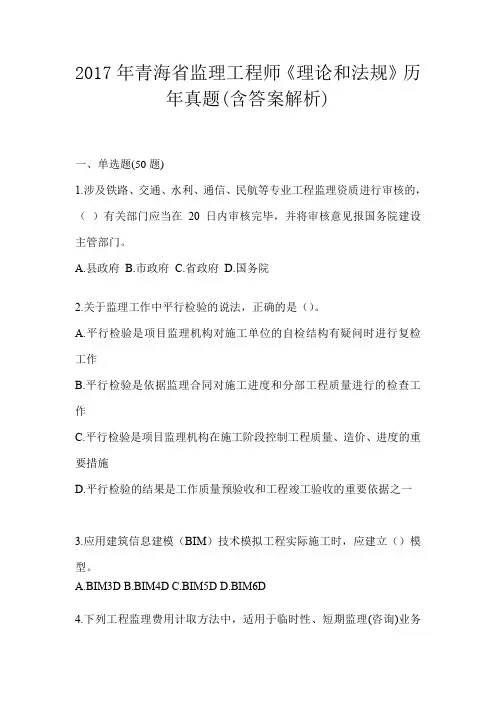 2017年青海省监理工程师《理论和法规》历年真题(含答案解析)

一、单选题(50题)

1.涉及铁路、交通、水利、通信、民航等专业工程监理资质进行审核的，（ ）有关部门应当在 20 日内审核完毕，并将审核意见报国务院建设主管部门。

A.县政府 B.市政府 C.省政府 D.国务院

2.关于监理工作中平行检验的说法，正确的是（）。

A.平行检验是项目监理机构对施工单位的自检结构有疑问时进行复检工作

B.平行检验是依据监理合同对施工进度和分部工程质量进行的检查工作

C.平行检验是项目监理机构在施工阶段控制工程质量、造价、进度的重要措施

D.平行检验的结果是工作质量预验收和工程竣工验收的重要依据之一

3.应用建筑信息建模（BIM）技术模拟工程实际施工时，应建立（）模型。

A.BIM3D B.BIM4D C.BIM5D D.BIM6D

4.下列工程监理费用计取方法中，适用于临时性、短期监理(咨询)业务